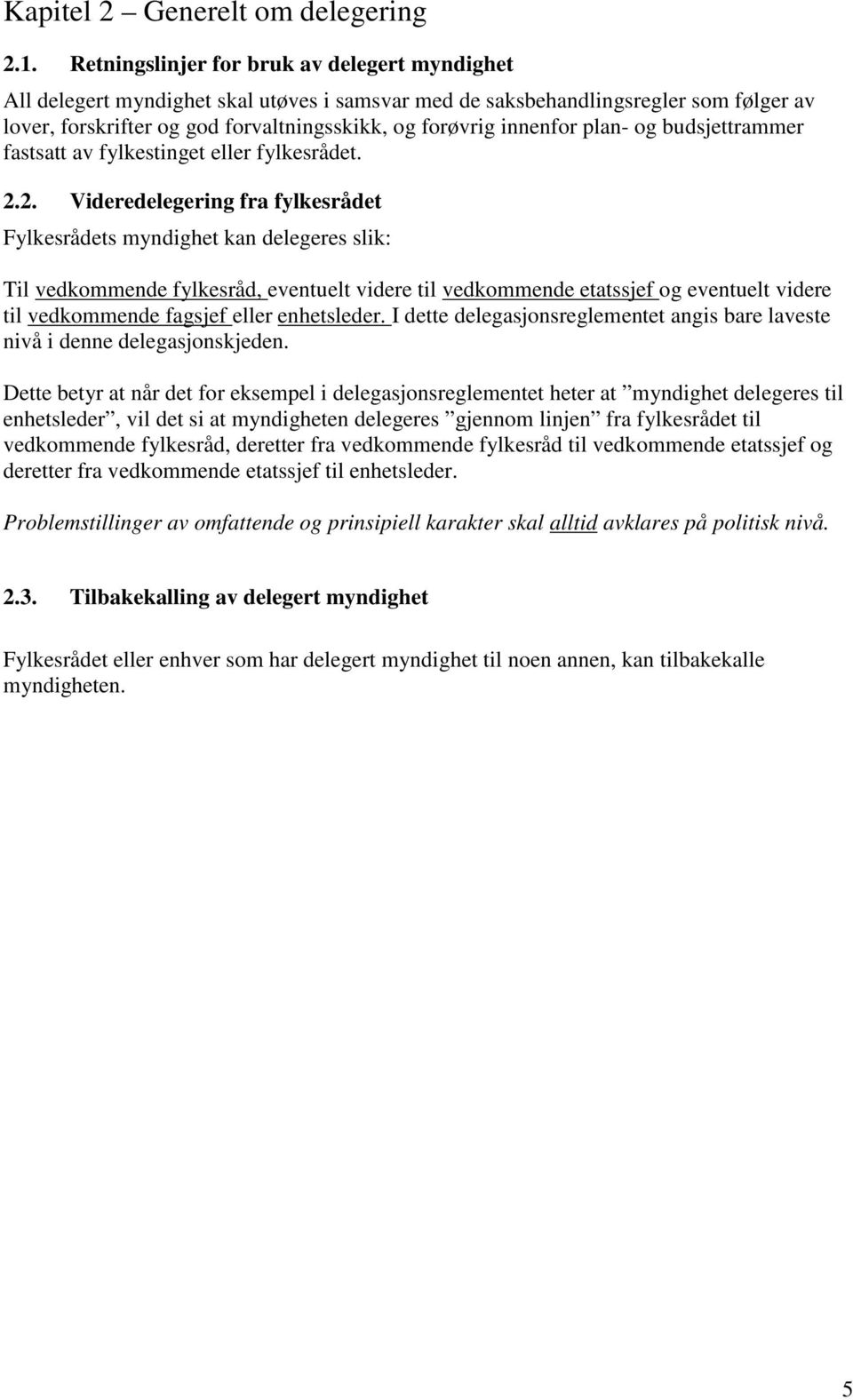 Kapitel 2 – Generelt om delegering

2.1. Retningslinjer for bruk av delegert myndighet

All delegert myndighet skal utøves i samsvar med de saksbehandlingsregler som følger av lover, forskrifter og god forvaltningsskikk, og forøvrig innenfor plan- og budsjettrammer fastsatt av fylkestinget eller fylkesrådet.

2.2. Videredelegering fra fylkesrådet

Fylkesrådets myndighet kan delegeres slik:

Til vedkommende fylkesråd, eventuelt videre til vedkommende etatssjef og eventuelt videre til vedkommende fagsjef eller enhetsleder. I dette delegasjonsreglementet angis bare laveste nivå i denne delegasjonskjeden.

Dette betyr at når det for eksempel i delegasjonsreglementet heter at ”myndighet delegeres til enhetsleder”, vil det si at myndigheten delegeres ”gjennom linjen” fra fylkesrådet til vedkommende fylkesråd, deretter fra vedkommende fylkesråd til vedkommende etatssjef og deretter fra vedkommende etatssjef til enhetsleder.

Problemstillinger av omfattende og prinsipiell karakter skal alltid avklares på politisk nivå.

2.3. Tilbakekalling av delegert myndighet

Fylkesrådet eller enhver som har delegert myndighet til noen annen, kan tilbakekalle myndigheten.

5